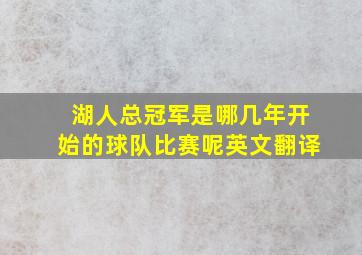 湖人总冠军是哪几年开始的球队比赛呢英文翻译